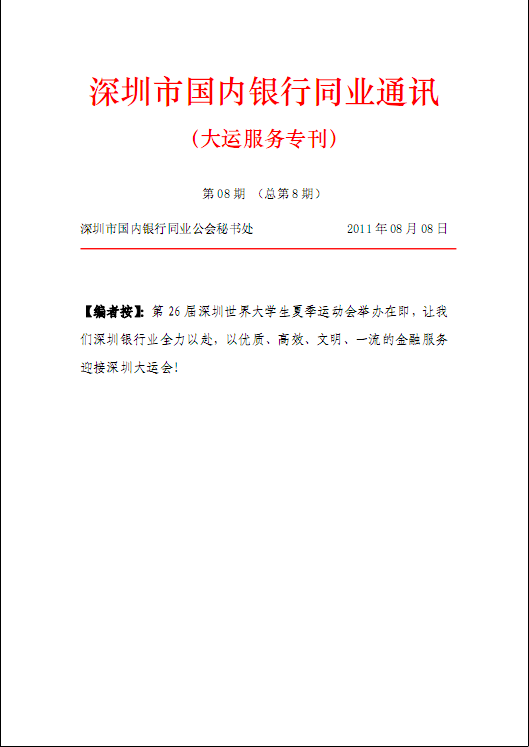 深圳市国内银行同业通讯

（大运服务专刊）

第 08 期 （总第 8 期）

深圳市国内银行同业公会秘书处 2011 年 08 月 08 日

【编者按】：第 26 届深圳世界大学生夏季运动会举办在即，让我们深圳银行业全力以赴，以优质、高效、文明、一流的金融服务迎接深圳大运会！